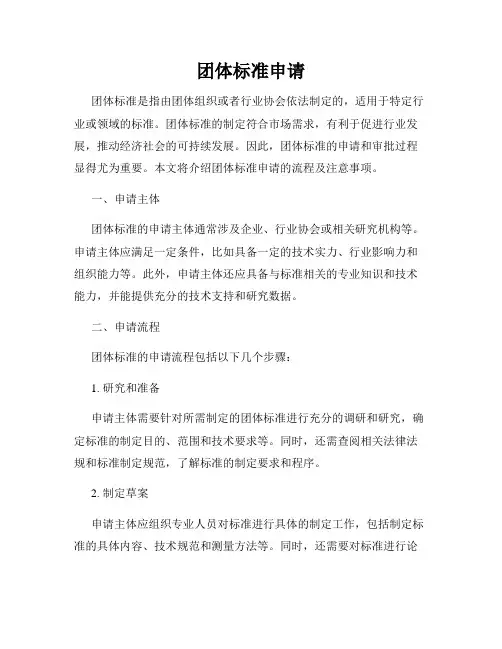 团体标准申请

团体标准是指由团体组织或者行业协会依法制定的，适用于特定行业或领域的标准。团体标准的制定符合市场需求，有利于促进行业发展，推动经济社会的可持续发展。因此，团体标准的申请和审批过程显得尤为重要。本文将介绍团体标准申请的流程及注意事项。

一、申请主体

团体标准的申请主体通常涉及企业、行业协会或相关研究机构等。申请主体应满足一定条件，比如具备一定的技术实力、行业影响力和组织能力等。此外，申请主体还应具备与标准相关的专业知识和技术能力，并能提供充分的技术支持和研究数据。

二、申请流程

团体标准的申请流程包括以下几个步骤：

1. 研究和准备

申请主体需要针对所需制定的团体标准进行充分的调研和研究，确定标准的制定目的、范围和技术要求等。同时，还需查阅相关法律法规和标准制定规范，了解标准的制定要求和程序。

2. 制定草案

申请主体应组织专业人员对标准进行具体的制定工作，包括制定标准的具体内容、技术规范和测量方法等。同时，还需要对标准进行论